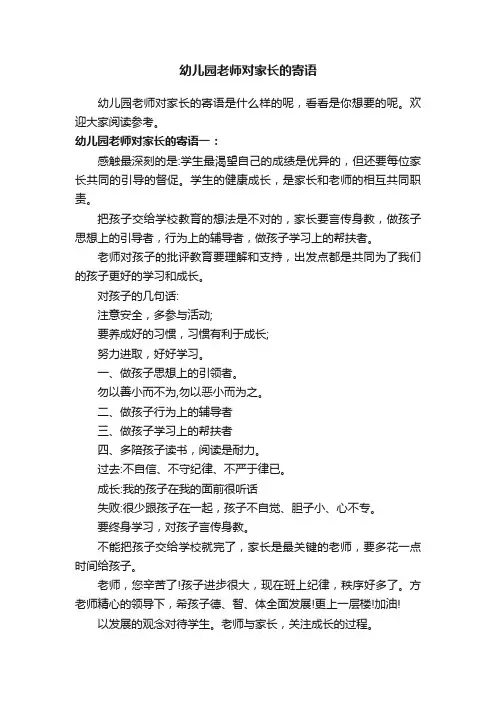 幼儿园老师对家长的寄语

幼儿园老师对家长的寄语是什么样的呢，看看是你想要的呢。欢迎大家阅读参考。

幼儿园老师对家长的寄语一：

感触最深刻的是:学生最渴望自己的成绩是优异的，但还要每位家长共同的引导的督促。学生的健康成长，是家长和老师的相互共同职责。

把孩子交给学校教育的想法是不对的，家长要言传身教，做孩子思想上的引导者，行为上的辅导者，做孩子学习上的帮扶者。

老师对孩子的批评教育要理解和支持，出发点都是共同为了我们的孩子更好的学习和成长。

对孩子的几句话:

注意安全，多参与活动;

要养成好的习惯，习惯有利于成长;

努力进取，好好学习。

一、做孩子思想上的引领者。

勿以善小而不为,勿以恶小而为之。

二、做孩子行为上的辅导者

三、做孩子学习上的帮扶者

四、多陪孩子读书，阅读是耐力。

过去:不自信、不守纪律、不严于律已。

成长:我的孩子在我的面前很听话

失败:很少跟孩子在一起，孩子不自觉、胆子小、心不专。

要终身学习，对孩子言传身教。

不能把孩子交给学校就完了，家长是最关键的老师，要多花一点时间给孩子。

老师，您辛苦了!孩子进步很大，现在班上纪律，秩序好多了。方老师精心的领导下，希孩子德、智、体全面发展!更上一层楼!加油!

以发展的观念对待学生。老师与家长，关注成长的过程。